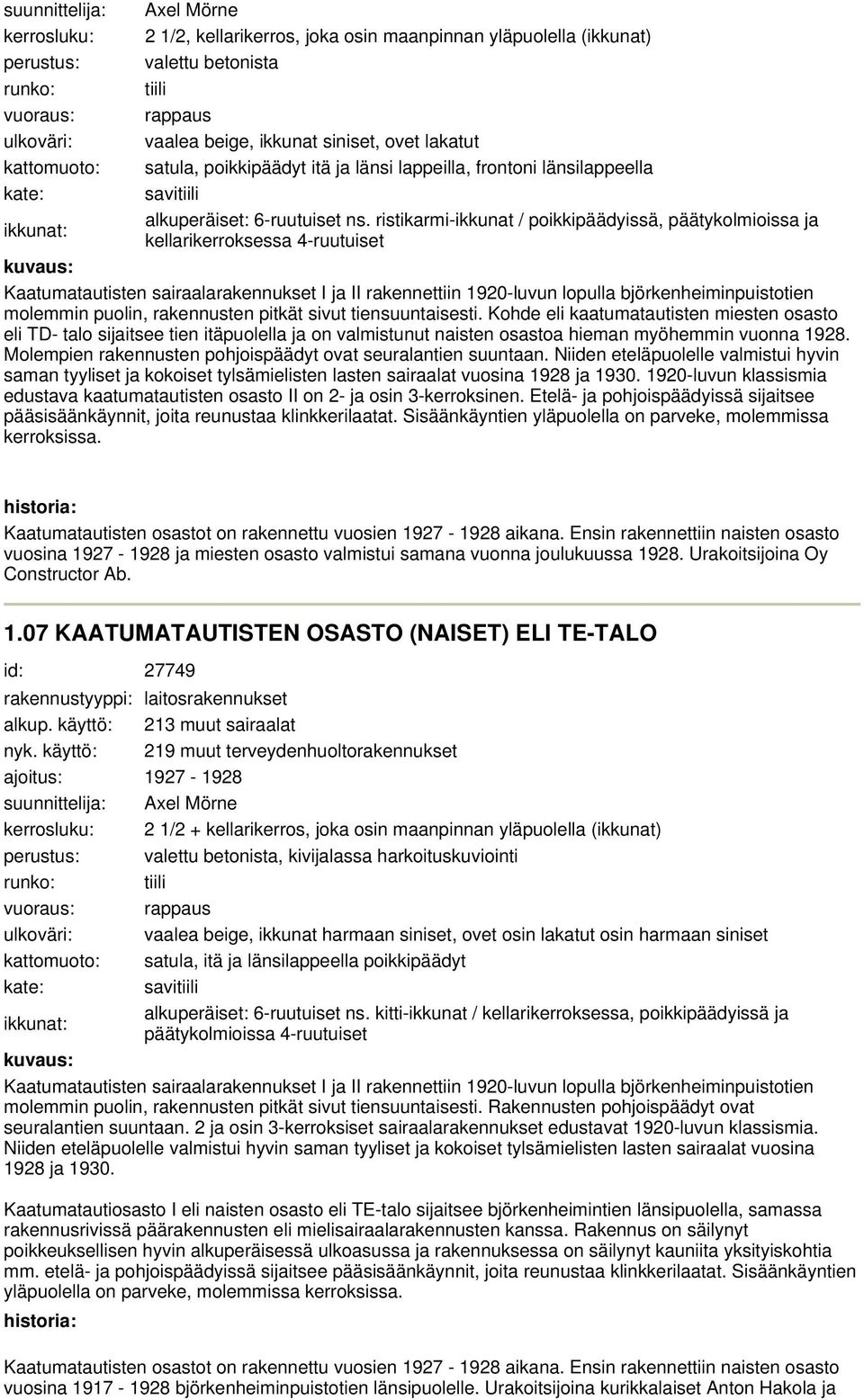 suunnittelija: Axel Mörne
kerrosluku: 2 1/2, kellarikerros, joka osin maanpinnan yläpuolella (ikkunat)
perustus: valettu betonista
runko: tiili
vuoraus: rappaus
ulkoväri: vaalea beige, ikkunat siniset, ovet lakatut
kattomuoto: satula, poikkipäädyt itä ja länsi lappeilla, frontoni länsilappeella
kate: savitiili
ikkunat: alkuperäiset: 6-ruutuiset ns. ristikarmi-ikkunat / poikkipäädyissä, päätykolmioissa ja kellarikerroksessa 4-ruutuiset

kuvaus:

Kaatumatautisten sairaalarakennukset I ja II rakennettiin 1920-luvun lopulla björkenheiminpuistotien molemmin puolin, rakennusten pitkät sivut tiensuuntaisesti. Kohde eli kaatumatautisten miesten osasto eli TD- talo sijaitsee tien itäpuolella ja on valmistunut naisten osastoa hieman myöhemmin vuonna 1928. Molempien rakennusten pohjoispäädyt ovat seuralantien suuntaan. Niiden eteläpuolelle valmistui hyvin saman tyyliset ja kokoiset tylsämielisten lasten sairaalat vuosina 1928 ja 1930. 1920-luvun klassismia edustava kaatumatautisten osasto II on 2- ja osin 3-kerroksinen. Etelä- ja pohjoispäädyissä sijaitsee pääsisäänkäynnit, joita reunustaa klinkkerilaatat. Sisäänkäyntien yläpuolella on parveke, molemmissa kerroksissa.

historia:

Kaatumatautisten osastot on rakennettu vuosien 1927 - 1928 aikana. Ensin rakennettiin naisten osasto vuosina 1927 - 1928 ja miesten osasto valmistui samana vuonna joulukuussa 1928. Urakoitsijoina Oy Constructor Ab.

1.07 KAATUMATAUTISTEN OSASTO (NAISET) ELI TE-TALO

id: 27749
rakennustyyppi: laitosrakennukset
alkup. käyttö: 213 muut sairaalat
nyk. käyttö: 219 muut terveydenhuoltorakennukset
ajoitus: 1927 - 1928
suunnittelija: Axel Mörne
kerrosluku: 2 1/2 + kellarikerros, joka osin maanpinnan yläpuolella (ikkunat)
perustus: valettu betonista, kivijalassa harkoituskuviointi
runko: tiili
vuoraus: rappaus
ulkoväri: vaalea beige, ikkunat harmaan siniset, ovet osin lakatut osin harmaan siniset
kattomuoto: satula, itä ja länsilappeella poikkipäädyt
kate: savitiili
ikkunat: alkuperäiset: 6-ruutuiset ns. kitti-ikkunat / kellarikerroksessa, poikkipäädyissä ja päätykolmioissa 4-ruutuiset

kuvaus:

Kaatumatautisten sairaalarakennukset I ja II rakennettiin 1920-luvun lopulla björkenheiminpuistotien molemmin puolin, rakennusten pitkät sivut tiensuuntaisesti. Rakennusten pohjoispäädyt ovat seuralantien suuntaan. 2 ja osin 3-kerroksiset sairaalarakennukset edustavat 1920-luvun klassismia. Niiden eteläpuolelle valmistui hyvin saman tyyliset ja kokoiset tylsämielisten lasten sairaalat vuosina 1928 ja 1930.

Kaatumatautiosasto I eli naisten osasto eli TE-talo sijaitsee björkenheimintien länsipuolella, samassa rakennusrivissä päärakennusten eli mielisairaalarakennusten kanssa. Rakennus on säilynyt poikkeuksellisen hyvin alkuperäisessä ulkoasussa ja rakennuksessa on säilynyt kauniita yksityiskohtia mm. etelä- ja pohjoispäädyissä sijaitsee pääsisäänkäynnit, joita reunustaa klinkkerilaatat. Sisäänkäyntien yläpuolella on parveke, molemmissa kerroksissa.

historia:

Kaatumatautisten osastot on rakennettu vuosien 1927 - 1928 aikana. Ensin rakennettiin naisten osasto vuosina 1917 - 1928 björkenheiminpuistotien länsipuolelle. Urakoitsijoina kurikkalaiset Anton Hakola ja